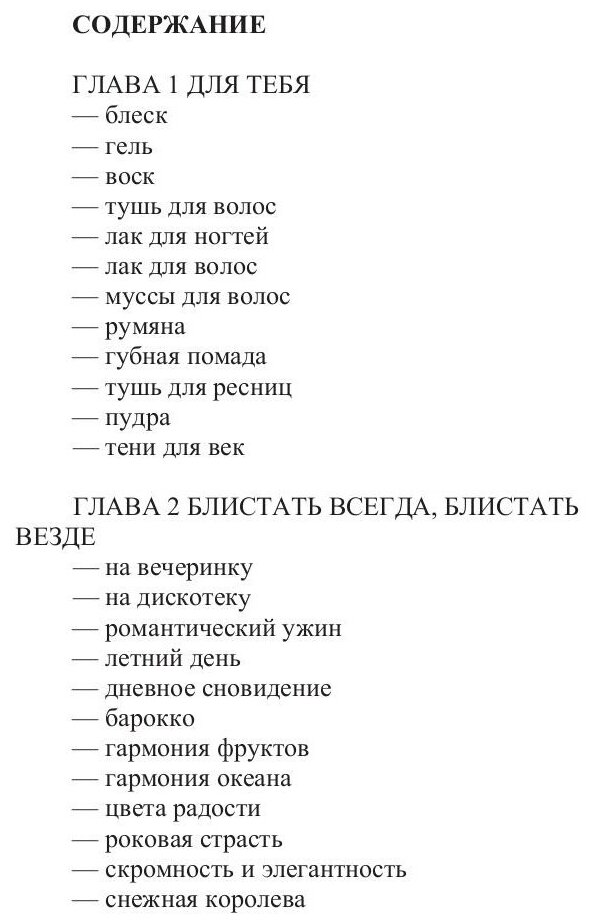 СОДЕРЖАНИЕ

ГЛАВА 1 ДЛЯ ТЕБЯ
— блеск
— гель
— воск
— тушь для волос
— лак для ногтей
— лак для волос
— муссы для волос
— румяна
— губная помада
— тушь для ресниц
— пудра
— тени для век

ГЛАВА 2 БЛИСТАТЬ ВСЕГДА, БЛИСТАТЬ ВЕЗДЕ
— на вечеринку
— на дискотеку
— романтический ужин
— летний день
— дневное сновидение
— барокко
— гармония фруктов
— гармония океана
— цвета радости
— роковая страсть
— скромность и элегантность
— снежная королева